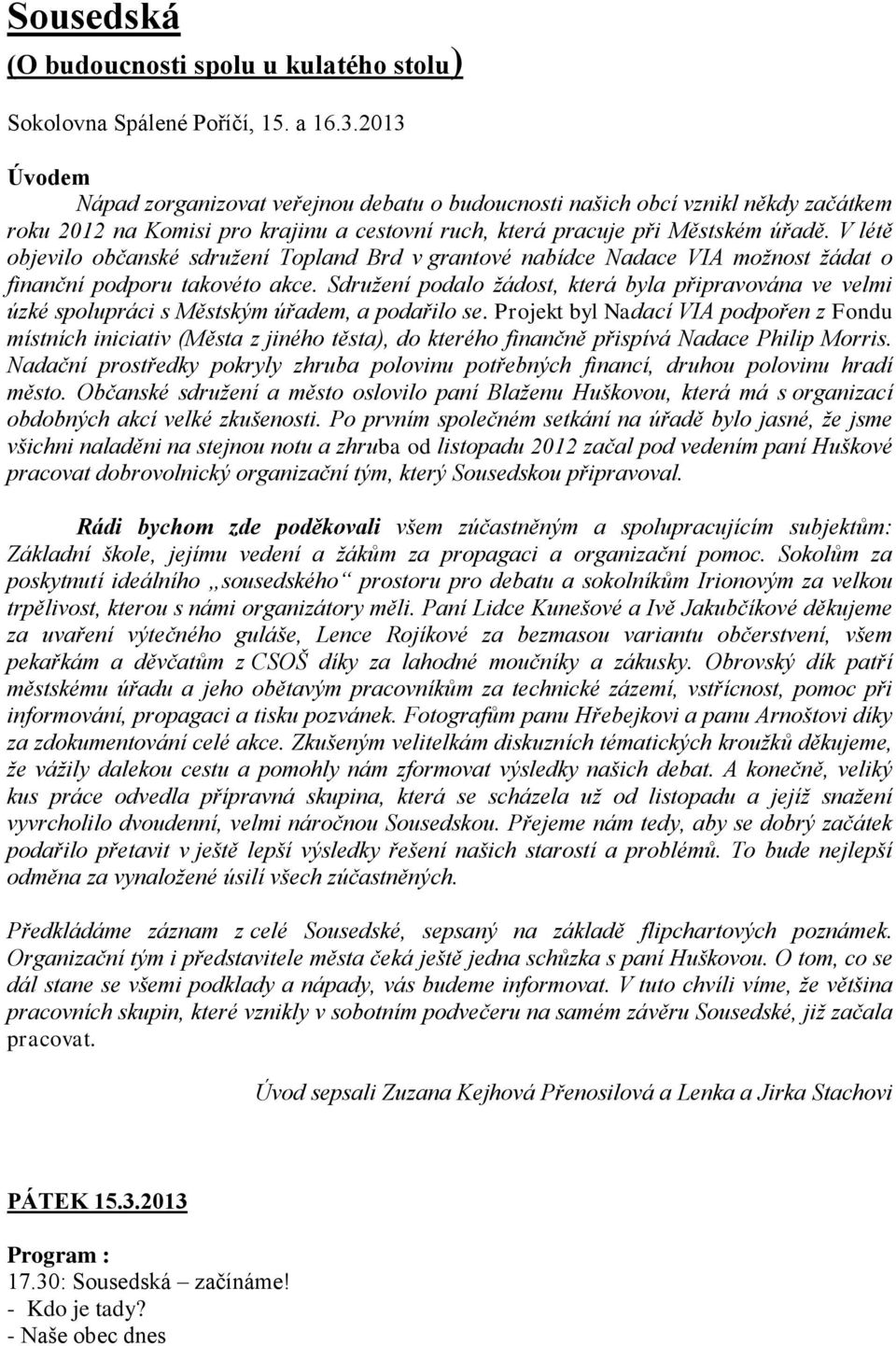 Sousedská
(O budoucnosti spolu u kulatého stolu)

Sokolovna Spálené Poříčí, 15. a 16.3.2013

Úvodem
Nápad zorganizovat veřejnou debatu o budoucnosti našich obcí vznikl někdy začátkem roku 2012 na Komisi pro krajinu a cestovní ruch, která pracuje při Městském úřadě. V létě objevilo občanské sdružení Topland Brd v grantové nabídce Nadace VIA možnost žádat o finanční podporu takovéto akce. Sdružení podalo žádost, která byla připravována ve velmi úzké spolupráci s Městským úřadem, a podařilo se. Projekt byl Nadací VIA podpořen z Fondu místních iniciativ (Města z jiného těsta), do kterého finančně přispívá Nadace Philip Morris. Nadační prostředky pokryly zhruba polovinu potřebných financí, druhou polovinu hradí město. Občanské sdružení a město oslovilo paní Blaženu Huškovou, která má s organizací obdobných akcí velké zkušenosti. Po prvním společném setkání na úřadě bylo jasné, že jsme všichni naladěni na stejnou notu a zhruba od listopadu 2012 začal pod vedením paní Huškové pracovat dobrovolnický organizační tým, který Sousedskou připravoval.

Rádi bychom zde poděkovali všem zúčastněným a spolupracujícím subjektům: Základní škole, jejímu vedení a žákům za propagaci a organizační pomoc. Sokolům za poskytnutí ideálního „sousedského“ prostoru pro debatu a sokolníkům Irionovým za velkou trpělivost, kterou s námi organizátory měli. Paní Lidce Kunešové a Ivě Jakubčíkové děkujeme za uvaření výtečného guláše, Lence Rojíkové za bezmasou variantu občerstvení, všem pekařkám a děvčatům z CSOŠ díky za lahodné moučníky a zákusky. Obrovský dík patří městskému úřadu a jeho obětavým pracovníkům za technické zázemí, vstřícnost, pomoc při informování, propagaci a tisku pozvánek. Fotografům panu Hřebejkovi a panu Arnoštovi díky za zdokumentování celé akce. Zkušeným velitelkám diskuzních tématických kroužků děkujeme, že vážily dalekou cestu a pomohly nám zformovat výsledky našich debat. A konečně, veliký kus práce odvedla přípravná skupina, která se scházela už od listopadu a jejíž snažení vyvrcholilo dvoudenní, velmi náročnou Sousedskou. Přejeme nám tedy, aby se dobrý začátek podařilo přetavit v ještě lepší výsledky řešení našich starostí a problémů. To bude nejlepší odměna za vynaložené úsilí všech zúčastněných.

Předkládáme záznam z celé Sousedské, sepsaný na základě flipchartových poznámek. Organizační tým i představitele města čeká ještě jedna schůzka s paní Huškovou. O tom, co se dál stane se všemi podklady a nápady, vás budeme informovat. V tuto chvíli víme, že většina pracovních skupin, které vznikly v sobotním podvečeru na samém závěru Sousedské, již začala pracovat.

Úvod sepsali Zuzana Kejhová Přenosilová a Lenka a Jirka Stachovi

PÁTEK 15.3.2013

Program :
17.30: Sousedská – začínáme!
- Kdo je tady?
- Naše obec dnes